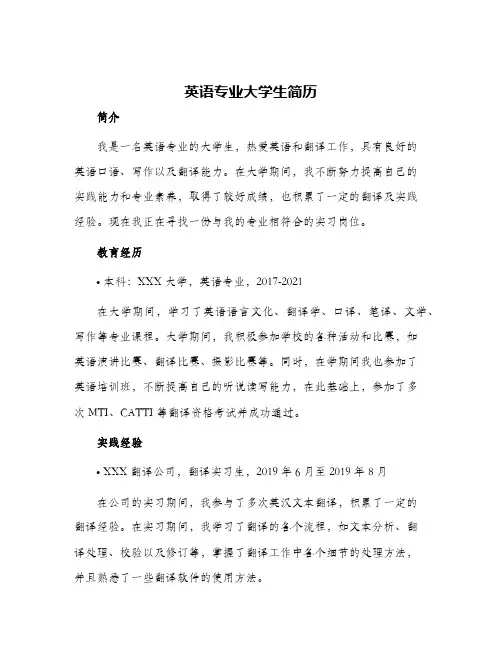 英语专业大学生简历

简介

我是一名英语专业的大学生，热爱英语和翻译工作，具有良好的英语口语、写作以及翻译能力。在大学期间，我不断努力提高自己的实践能力和专业素养，取得了较好成绩，也积累了一定的翻译及实践经验。现在我正在寻找一份与我的专业相符合的实习岗位。

教育经历

• 本科：XXX 大学，英语专业，2017-2021

在大学期间，学习了英语语言文化、翻译学、口译、笔译、文学、写作等专业课程。大学期间，我积极参加学校的各种活动和比赛，如英语演讲比赛、翻译比赛、摄影比赛等。同时，在学期间我也参加了英语培训班，不断提高自己的听说读写能力，在此基础上，参加了多次 MTI、CATTI 等翻译资格考试并成功通过。

实践经验

• XXX 翻译公司，翻译实习生，2019 年 6 月至 2019 年 8 月

在公司的实习期间，我参与了多次英汉文本翻译，积累了一定的翻译经验。在实习期间，我学习了翻译的各个流程，如文本分析、翻译处理、校验以及修订等，掌握了翻译工作中各个细节的处理方法，并且熟悉了一些翻译软件的使用方法。